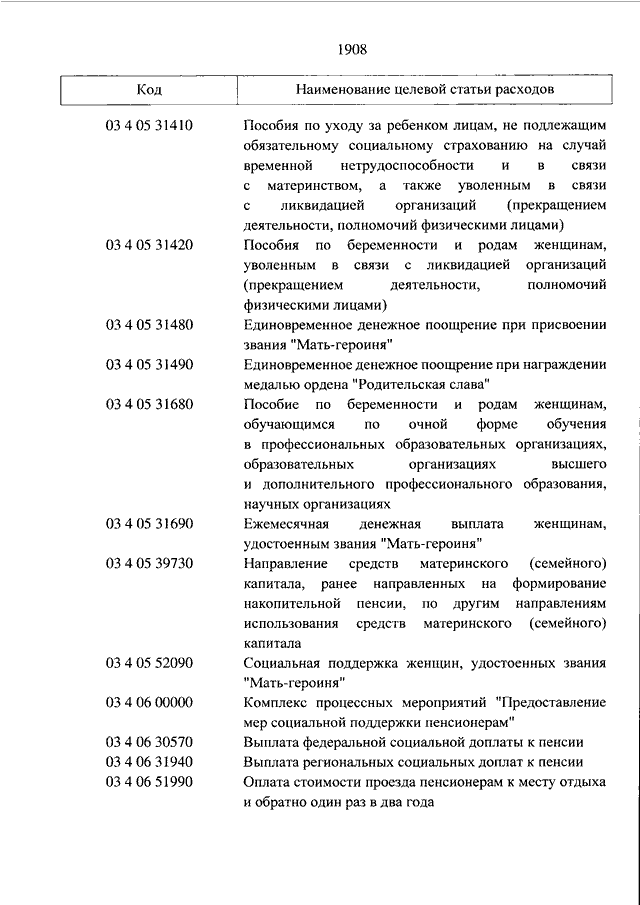 1908

| Код | Наименование целевой статьи расходов |
|---|---|
| 03 4 05 31410 | Пособия по уходу за ребенком лицам, не подлежащим обязательному социальному страхованию на случай временной нетрудоспособности и в связи с материнством, а также уволенным в связи с ликвидацией организаций (прекращением деятельности, полномочий физическими лицами) |
| 03 4 05 31420 | Пособия по беременности и родам женщинам, уволенным в связи с ликвидацией организаций (прекращением деятельности, полномочий физическими лицами) |
| 03 4 05 31480 | Единовременное денежное поощрение при присвоении звания "Мать-героиня" |
| 03 4 05 31490 | Единовременное денежное поощрение при награждении медалью ордена "Родительская слава" |
| 03 4 05 31680 | Пособие по беременности и родам женщинам, обучающимся по очной форме обучения в профессиональных образовательных организациях, образовательных организациях высшего и дополнительного профессионального образования, научных организациях |
| 03 4 05 31690 | Ежемесячная денежная выплата женщинам, удостоенным звания "Мать-героиня" |
| 03 4 05 39730 | Направление средств материнского (семейного) капитала, ранее направленных на формирование накопительной пенсии, по другим направлениям использования средств материнского (семейного) капитала |
| 03 4 05 52090 | Социальная поддержка женщин, удостоенных звания "Мать-героиня" |
| 03 4 06 00000 | Комплекс процессных мероприятий "Предоставление мер социальной поддержки пенсионерам" |
| 03 4 06 30570 | Выплата федеральной социальной доплаты к пенсии |
| 03 4 06 31940 | Выплата региональных социальных доплат к пенсии |
| 03 4 06 51990 | Оплата стоимости проезда пенсионерам к месту отдыха и обратно один раз в два года |